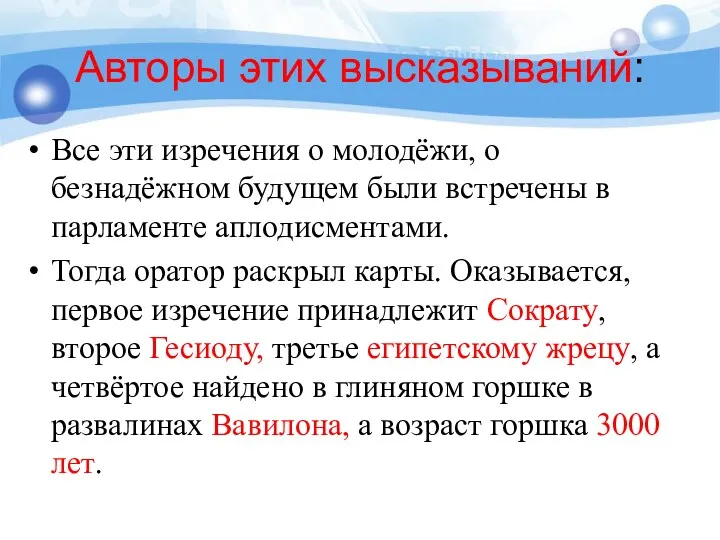 Авторы этих высказываний:

• Все эти изречения о молодёжи, о безнадёжном будущем были встречены в парламенте аплодисментами.

• Тогда оратор раскрыл карты. Оказывается, первое изречение принадлежит Сократу, второе Гесиоду, третье египетскому жрецу, а четвёртое найдено в глиняном горшке в развалинах Вавилона, а возраст горшка 3000 лет.